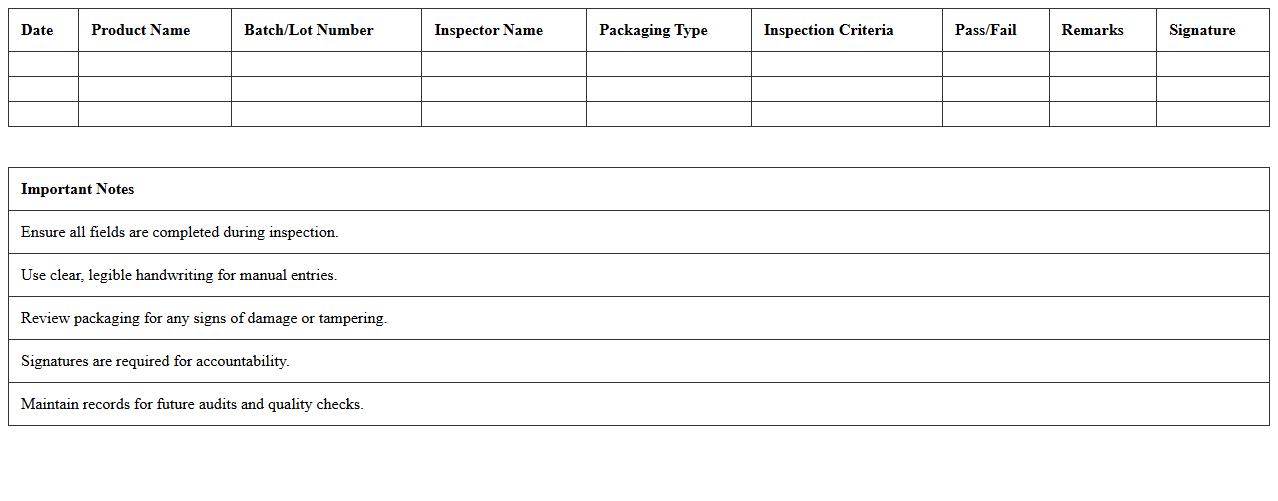 | Date | Product Name | Batch/Lot Number | Inspector Name | Packaging Type | Inspection Criteria | Pass/Fail | Remarks | Signature |
|---|---|---|---|---|---|---|---|---|
| | | | | | | | | |
| | | | | | | | | |
| | | | | | | | | |

| Important Notes |
|---|
| Ensure all fields are completed during inspection. |
| Use clear, legible handwriting for manual entries. |
| Review packaging for any signs of damage or tampering. |
| Signatures are required for accountability. |
| Maintain records for future audits and quality checks. |